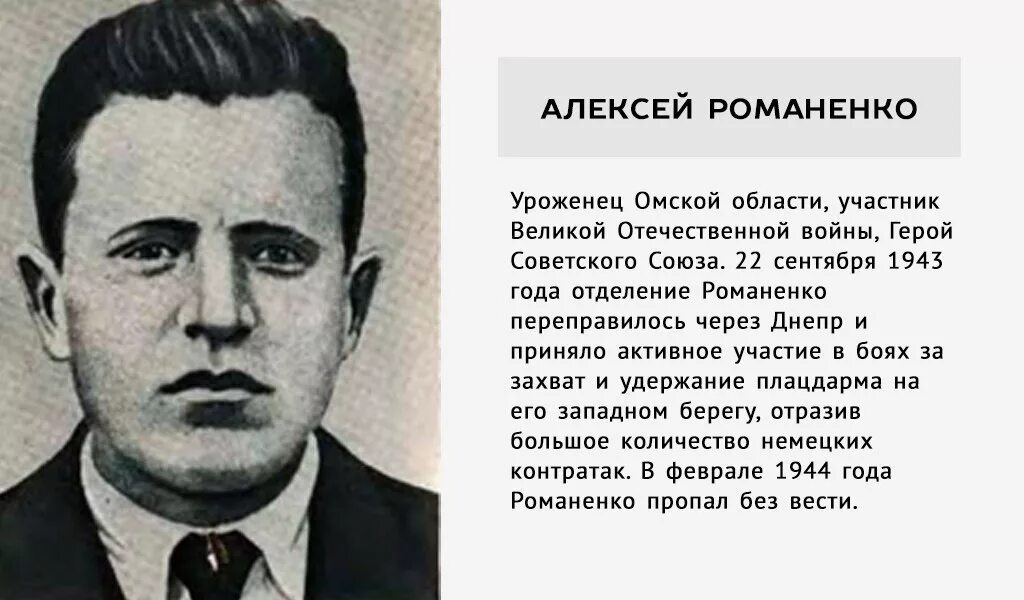 АЛЕКСЕЙ РОМАНЕНКО

Уроженец Омской области, участник Великой Отечественной войны, Герой Советского Союза. 22 сентября 1943 года отделение Романенко переправилось через Днепр и приняло активное участие в боях за захват и удержание плацдарма на его западном берегу, отразив большое количество немецких контратак. В феврале 1944 года Романенко пропал без вести.